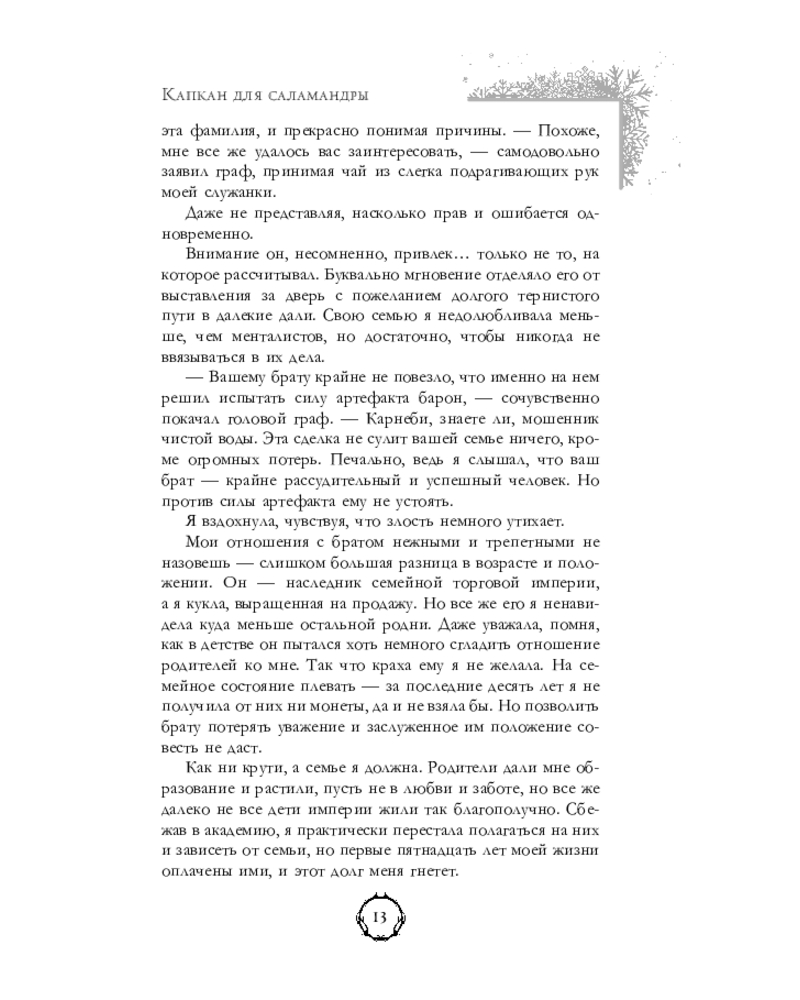 Капкан для саламандры

эта фамилия, и прекрасно понимая причины. — Похоже, мне все же удалось вас заинтересовать, — самодовольно заявил граф, принимая чай из слегка подрагивающих рук моей служанки.

Даже не представляя, насколько прав и ошибается одновременно.

Внимание он, несомненно, привлек… только не то, на которое рассчитывал. Буквально мгновение отделяло его от выставления за дверь с пожеланием долгого тернистого пути в далекие дали. Свою семью я недолюбливала меньше, чем менталистов, но достаточно, чтобы никогда не ввязываться в их дела.

— Вашему брату крайне не повезло, что именно на нем решил испытать силу артефакта барон, — сочувственно покачал головой граф. — Карнеби, знаете ли, мошенник чистой воды. Эта сделка не сулит вашей семье ничего, кроме огромных потерь. Печально, ведь я слышал, что ваш брат — крайне рассудительный и успешный человек. Но против силы артефакта ему не устоять.

Я вздохнула, чувствуя, что злость немного утихает.

Мои отношения с братом нежными и трепетными не назовешь — слишком большая разница в возрасте и положении. Он — наследник семейной торговой империи, а я кукла, выращенная на продажу. Но все же его я ненавидела куда меньше остальной родни. Даже уважала, помня, как в детстве он пытался хоть немного сгладить отношение родителей ко мне. Так что краха ему я не желала. На семейное состояние плевать — за последние десять лет я не получила от них ни монеты, да и не взяла бы. Но позволить брату потерять уважение и заслуженное им положение совесть не даст.

Как ни крути, а семье я должна. Родители дали мне образование и растили, пусть не в любви и заботе, но все же далеко не все дети империи жили так благополучно. Сбежав в академию, я практически перестала полагаться на них и зависеть от семьи, но первые пятнадцать лет моей жизни оплачены ими, и этот долг меня гнетет.

13